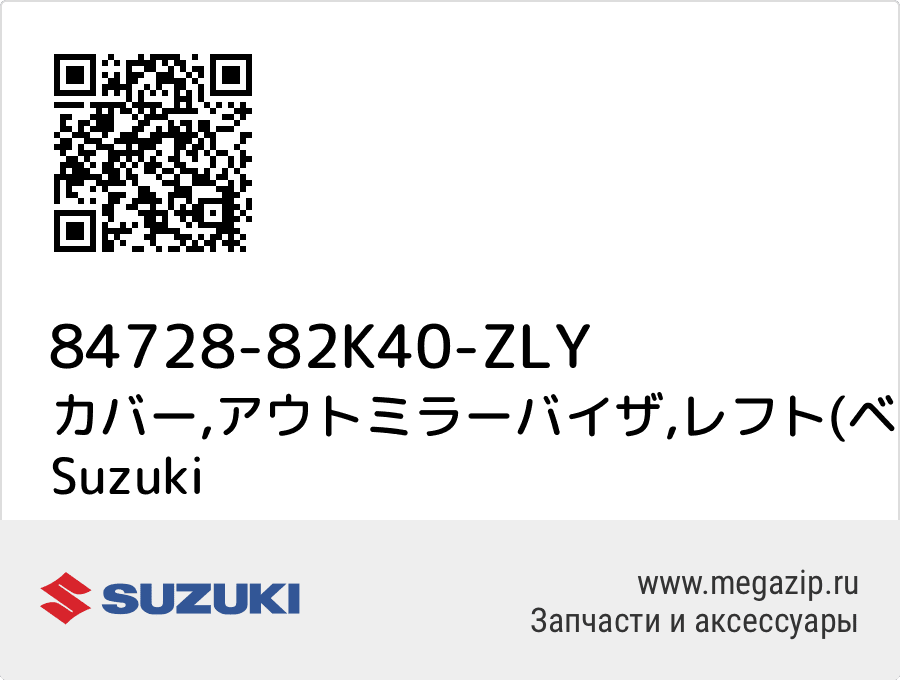 84728-82K40-ZLY
カバー,アウトミラーバイザ,レフト(ベ
Suzuki

SUZUKI

www.megazip.ru
Запчасти и аксессуары